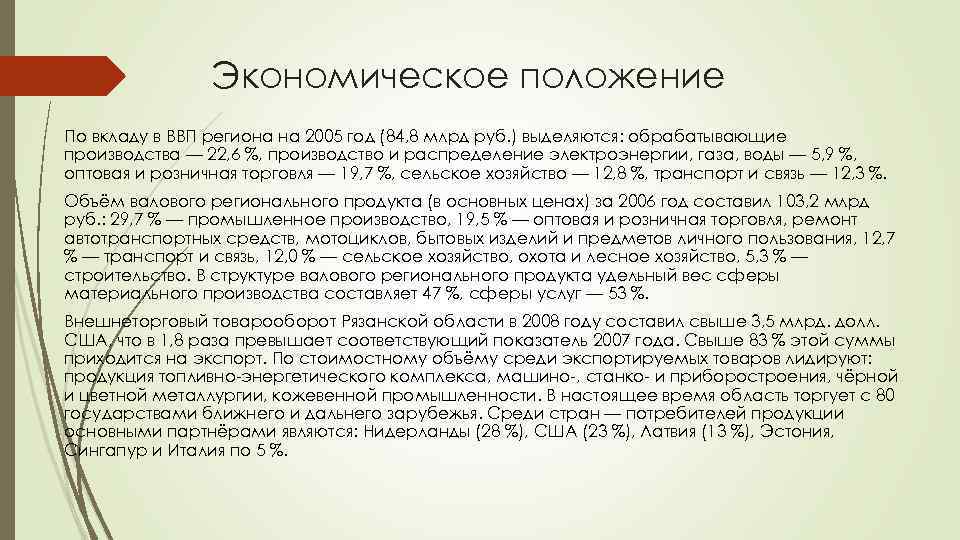 Экономическое положение

По вкладу в ВВП региона на 2005 год (84,8 млрд руб.) выделяются: обрабатывающие производства — 22,6 %, производство и распределение электроэнергии, газа, воды — 5,9 %, оптовая и розничная торговля — 19,7 %, сельское хозяйство — 12,8 %, транспорт и связь — 12,3 %.

Объём валового регионального продукта (в основных ценах) за 2006 год составил 103,2 млрд руб.: 29,7 % — промышленное производство, 19,5 % — оптовая и розничная торговля, ремонт автотранспортных средств, мотоциклов, бытовых изделий и предметов личного пользования, 12,7 % — транспорт и связь, 12,0 % — сельское хозяйство, охота и лесное хозяйство, 5,3 % — строительство. В структуре валового регионального продукта удельный вес сферы материального производства составляет 47 %, сферы услуг — 53 %.

Внешнеторговый товарооборот Рязанской области в 2008 году составил свыше 3,5 млрд. долл. США, что в 1,8 раза превышает соответствующий показатель 2007 года. Свыше 83 % этой суммы приходится на экспорт. По стоимостному объёму среди экспортируемых товаров лидируют: продукция топливно-энергетического комплекса, машино-, станко- и приборостроения, чёрной и цветной металлургии, кожевенной промышленности. В настоящее время область торгует с 80 государствами ближнего и дальнего зарубежья. Среди стран — потребителей продукции основными партнёрами являются: Нидерланды (28 %), США (23 %), Латвия (13 %), Эстония, Сингапур и Италия по 5 %.